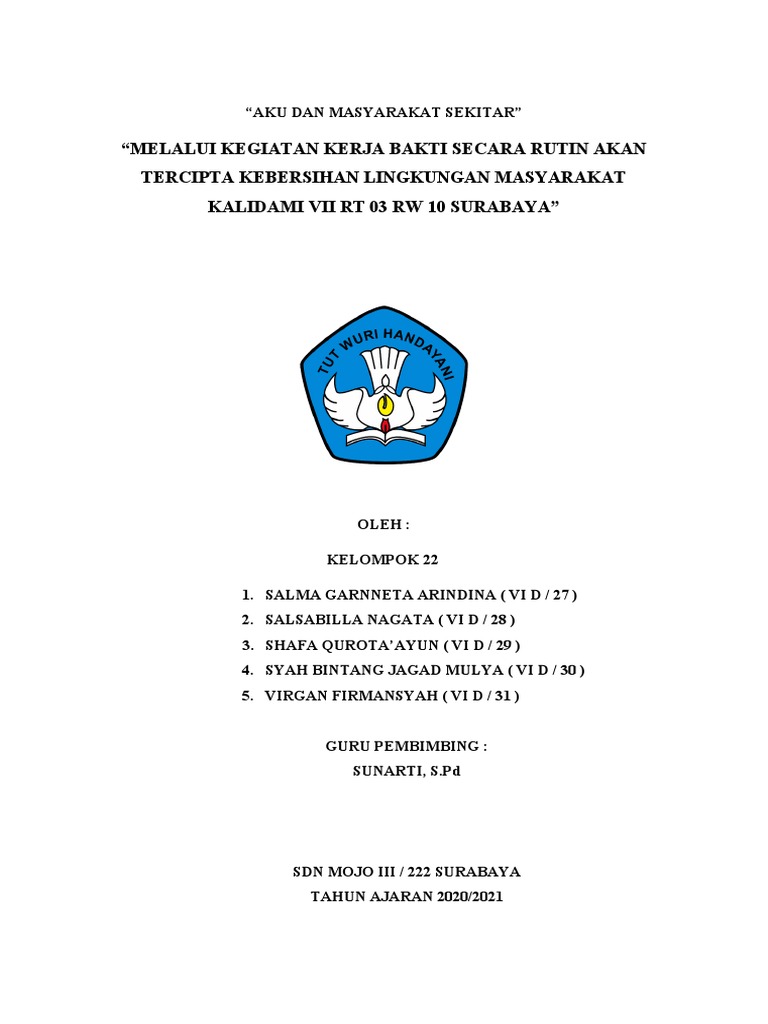 "AKU DAN MASYARAKAT SEKITAR"

"MELALUI KEGIATAN KERJA BAKTI SECARA RUTIN AKAN TERCIPTA KEBERSIHAN LINGKUNGAN MASYARAKAT KALIDAMI VII RT 03 RW 10 SURABAYA"

TUT WURI HANDAYANI

OLEH :

KELOMPOK 22

1. SALMA GARNNETA ARINDINA ( VI D / 27 )
2. SALSABILLA NAGATA ( VI D / 28 )
3. SHAFA QUROTA'AYUN ( VI D / 29 )
4. SYAH BINTANG JAGAD MULYA ( VI D / 30 )
5. VIRGAN FIRMANSYAH ( VI D / 31 )

GURU PEMBIMBING :
SUNARTI, S.Pd

SDN MOJO III / 222 SURABAYA
TAHUN AJARAN 2020/2021